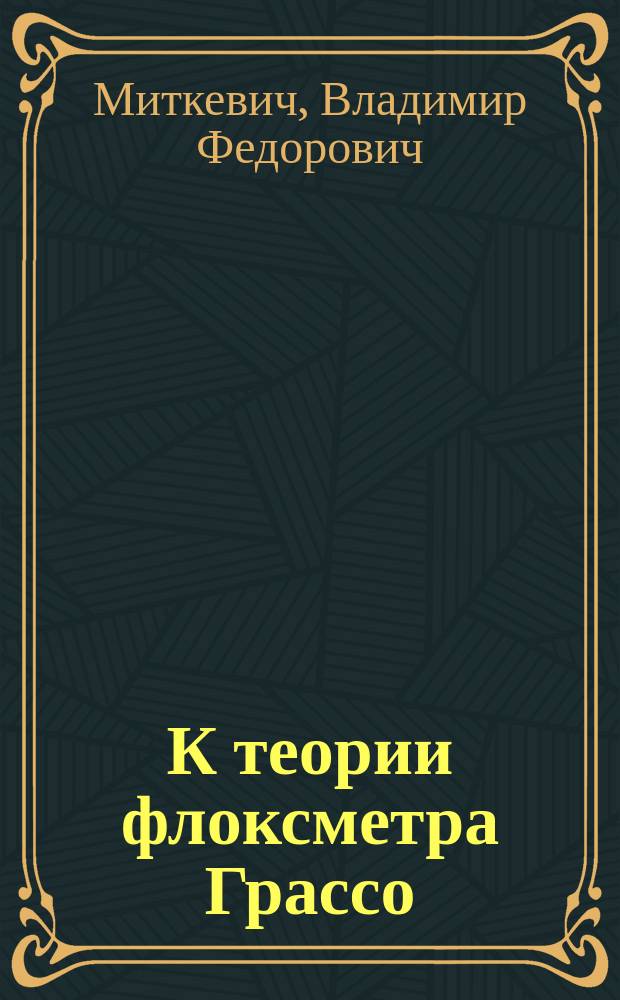 Миткевич, Владимир Федорович

К теории флоксметра Грассо